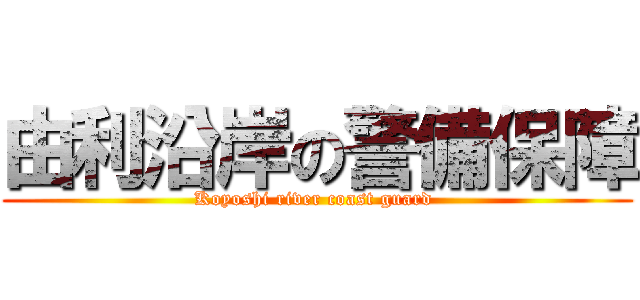 由利沿岸の警備保障
Koyoshi river coast guard